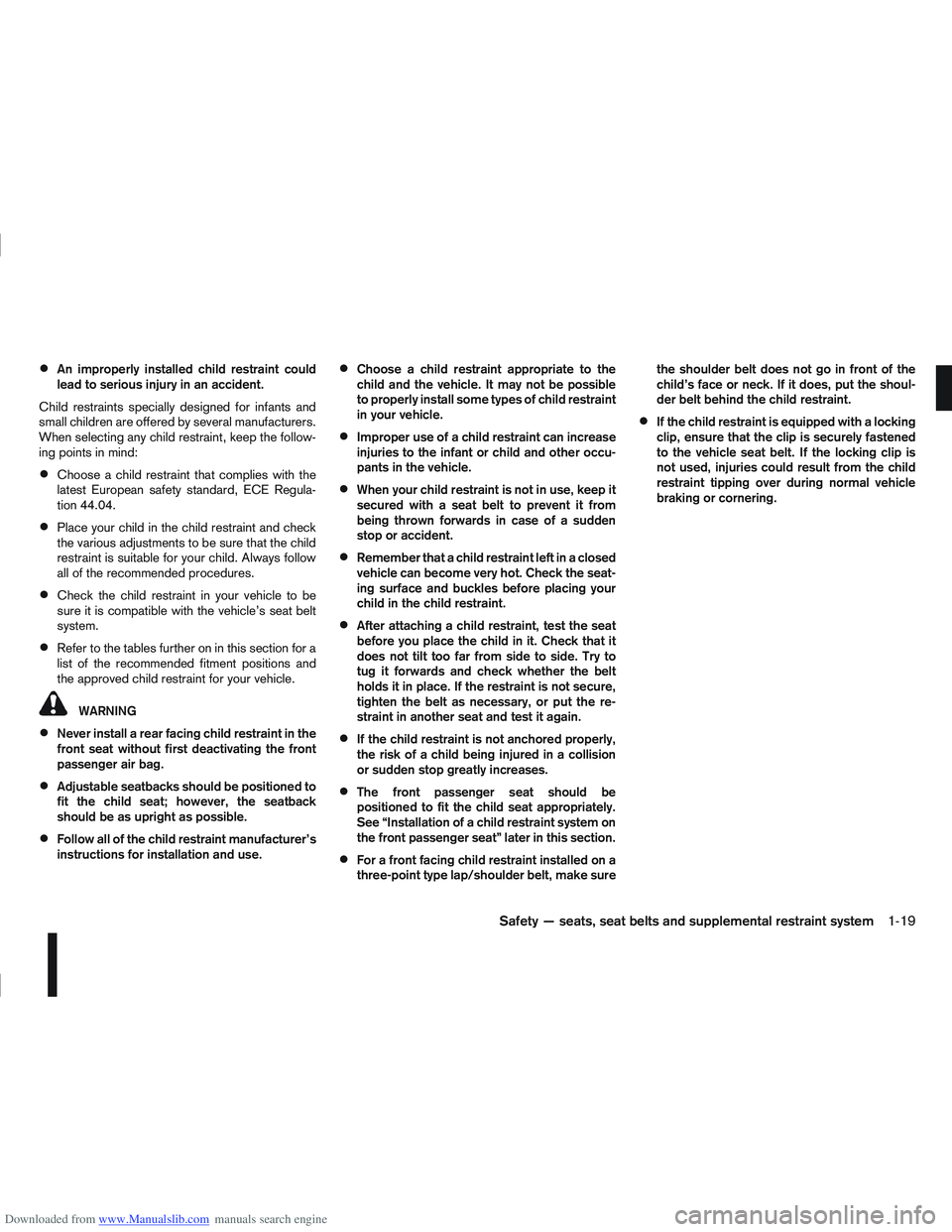 ● An improperly installed child restraint could lead to serious injury in an accident.

Child restraints specially designed for infants and small children are offered by several manufacturers. When selecting any child restraint, keep the following points in mind:

● Choose a child restraint that complies with the latest European safety standard, ECE Regulation 44.04.

● Place your child in the child restraint and check the various adjustments to be sure that the child restraint is suitable for your child. Always follow all of the recommended procedures.

● Check the child restraint in your vehicle to be sure it is compatible with the vehicle's seat belt system.

● Refer to the tables further on in this section for a list of the recommended fitment positions and the approved child restraint for your vehicle.

WARNING

● Never install a rear facing child restraint in the front seat without first deactivating the front passenger air bag.

● Adjustable seatbacks should be positioned to fit the child seat; however, the seatback should be as upright as possible.

● Follow all of the child restraint manufacturer's instructions for installation and use.

● Choose a child restraint appropriate to the child and the vehicle. It may not be possible to properly install some types of child restraint in your vehicle.

● Improper use of a child restraint can increase injuries to the infant or child and other occupants in the vehicle.

● When your child restraint is not in use, keep it secured with a seat belt to prevent it from being thrown forwards in case of a sudden stop or accident.

● Remember that a child restraint left in a closed vehicle can become very hot. Check the seating surface and buckles before placing your child in the child restraint.

● After attaching a child restraint, test the seat before you place the child in it. Check that it does not tilt too far from side to side. Try to tug it forwards and check whether the belt holds it in place. If the restraint is not secure, tighten the belt as necessary, or put the restraint in another seat and test it again.

● If the child restraint is not anchored properly, the risk of a child being injured in a collision or sudden stop greatly increases.

● The front passenger seat should be positioned to fit the child seat appropriately. See "Installation of a child restraint system on the front passenger seat" later in this section.

● For a front facing child restraint installed on a three-point type lap/shoulder belt, make sure the shoulder belt does not go in front of the child's face or neck. If it does, put the shoulder belt behind the child restraint.

● If the child restraint is equipped with a locking clip, ensure that the clip is securely fastened to the vehicle seat belt. If the locking clip is not used, injuries could result from the child restraint tipping over during normal vehicle braking or cornering.

Safety — seats, seat belts and supplemental restraint system 1-19

Downloaded from www.Manualslib.com manuals search engine

carmanualsonline.info